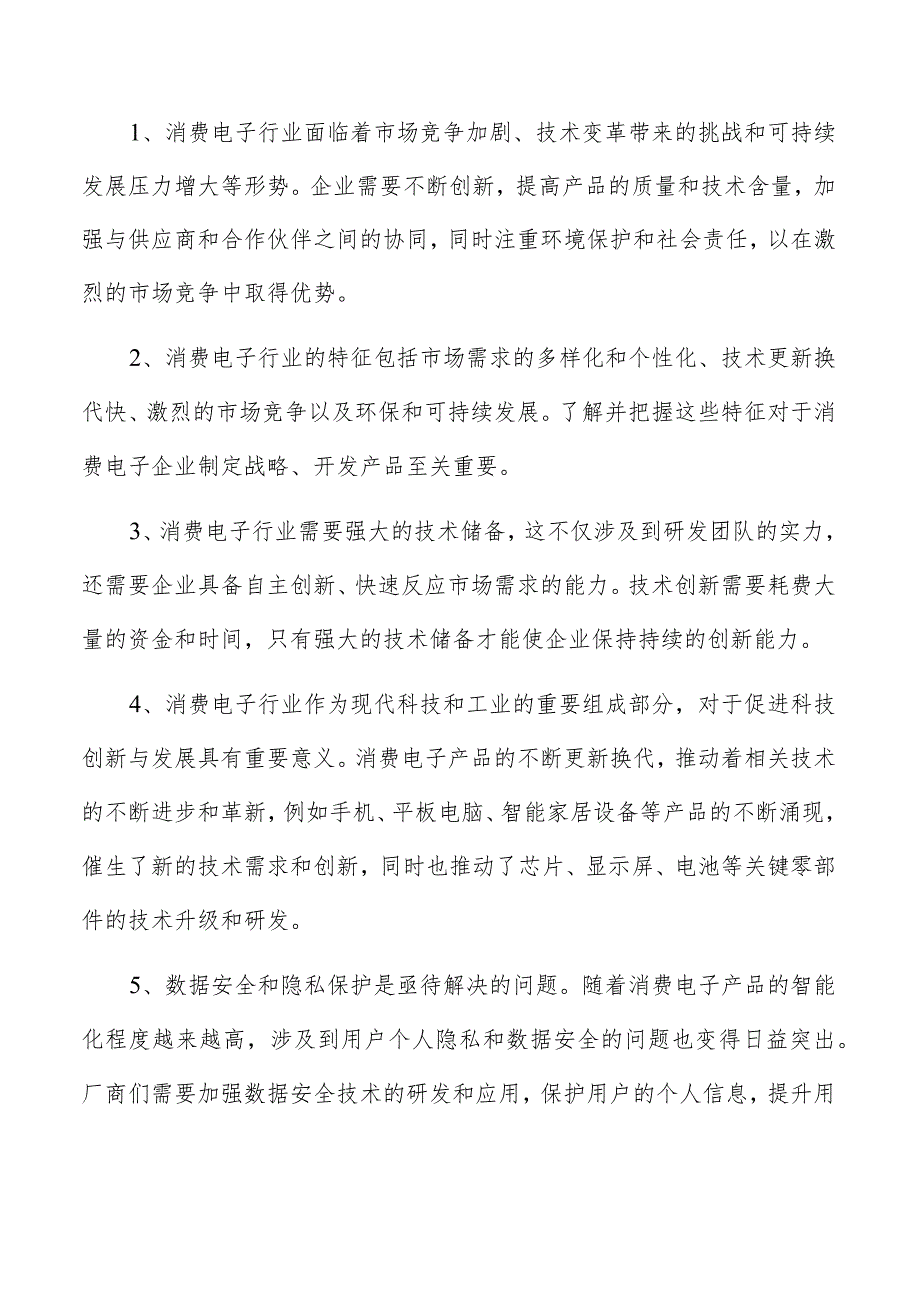 1、消费电子行业面临着市场竞争加剧、技术变革带来的挑战和可持续发展压力增大等形势。企业需要不断创新，提高产品的质量和技术含量，加强与供应商和合作伙伴之间的协同，同时注重环境保护和社会责任，以在激烈的市场竞争中取得优势。

2、消费电子行业的特征包括市场需求的多样化和个性化、技术更新换代快、激烈的市场竞争以及环保和可持续发展。了解并把握这些特征对于消费电子企业制定战略、开发产品至关重要。

3、消费电子行业需要强大的技术储备，这不仅涉及到研发团队的实力，还需要企业具备自主创新、快速反应市场需求的能力。技术创新需要耗费大量的资金和时间，只有强大的技术储备才能使企业保持持续的创新能力。

4、消费电子行业作为现代科技和工业的重要组成部分，对于促进科技创新与发展具有重要意义。消费电子产品的不断更新换代，推动着相关技术的不断进步和革新，例如手机、平板电脑、智能家居设备等产品的不断涌现，催生了新的技术需求和创新，同时也推动了芯片、显示屏、电池等关键零部件的技术升级和研发。

5、数据安全和隐私保护是亟待解决的问题。随着消费电子产品的智能化程度越来越高，涉及到用户个人隐私和数据安全的问题也变得日益突出。厂商们需要加强数据安全技术的研发和应用，保护用户的个人信息，提升用